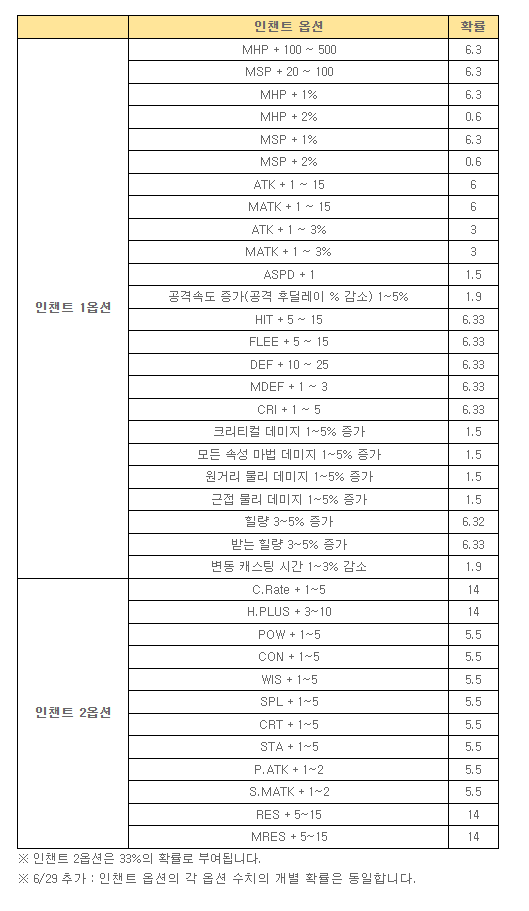 | | 인챈트 옵션 | 확률 |
|---|---|---|
| 인챈트 1옵션 | MHP + 100 ~ 500 | 6.3 |
| | MSP + 20 ~ 100 | 6.3 |
| | MHP + 1% | 6.3 |
| | MHP + 2% | 0.6 |
| | MSP + 1% | 6.3 |
| | MSP + 2% | 0.6 |
| | ATK + 1 ~ 15 | 6 |
| | MATK + 1 ~ 15 | 6 |
| | ATK + 1 ~ 3% | 3 |
| | MATK + 1 ~ 3% | 3 |
| | ASPD + 1 | 1.5 |
| | 공격속도 증가(공격 후딜레이 % 감소) 1~5% | 1.9 |
| | HIT + 5 ~ 15 | 6.33 |
| | FLEE + 5 ~ 15 | 6.33 |
| | DEF + 10 ~ 25 | 6.33 |
| | MDEF + 1 ~ 3 | 6.33 |
| | CRI + 1 ~ 5 | 6.33 |
| | 크리티컬 데미지 1~5% 증가 | 1.5 |
| | 모든 속성 마법 데미지 1~5% 증가 | 1.5 |
| | 원거리 물리 데미지 1~5% 증가 | 1.5 |
| | 근접 물리 데미지 1~5% 증가 | 1.5 |
| | 힐량 3~5% 증가 | 6.32 |
| | 받는 힐량 3~5% 증가 | 6.33 |
| | 변동 캐스팅 시간 1~3% 감소 | 1.9 |
| 인챈트 2옵션 | C.Rate + 1~5 | 14 |
| | H.PLUS + 3~10 | 14 |
| | POW + 1~5 | 5.5 |
| | CON + 1~5 | 5.5 |
| | WIS + 1~5 | 5.5 |
| | SPL + 1~5 | 5.5 |
| | CRT + 1~5 | 5.5 |
| | STA + 1~5 | 5.5 |
| | P.ATK + 1~2 | 5.5 |
| | S.MATK + 1~2 | 5.5 |
| | RES + 5~15 | 14 |
| | MRES + 5~15 | 14 |

※ 인챈트 2옵션은 33%의 확률로 부여됩니다.
※ 6/29 추가 : 인챈트 옵션의 각 옵션 수치의 개별 확률은 동일합니다.